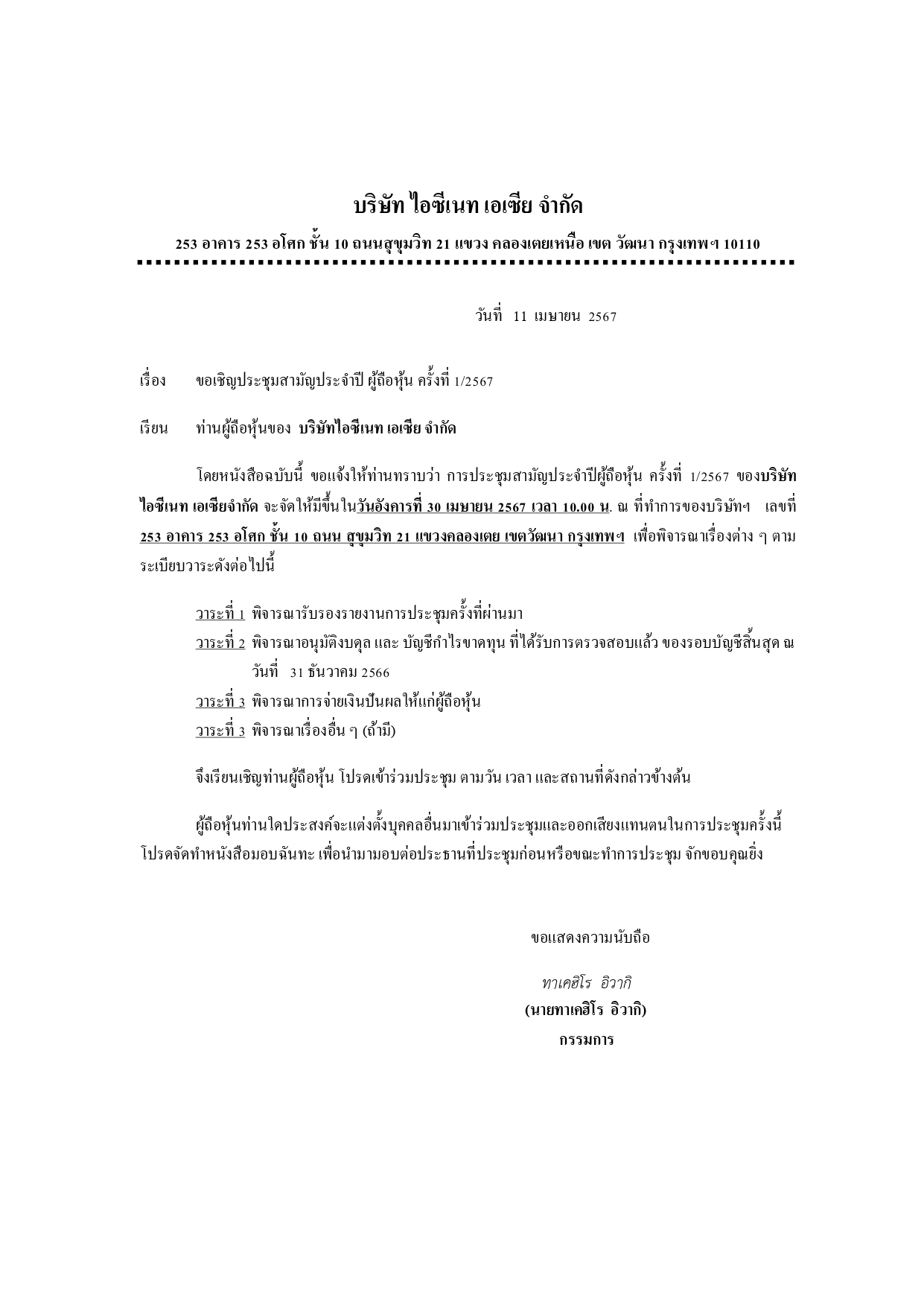 บริษัท ไอซีเนท เอเซีย จำกัด

253 อาคาร 253 อโศก ชั้น 10 ถนนสุขุมวิท 21 แขวง คลองเตยเหนือ เขต วัฒนา กรุงเทพฯ 10110

วันที่ 11 เมษายน 2567

เรื่อง ขอเชิญประชุมสามัญประจำปี ผู้ถือหุ้น ครั้งที่ 1/2567

เรียน ท่านผู้ถือหุ้นของ บริษัทไอซีเนท เอเซีย จำกัด

โดยหนังสือฉบับนี้ ขอแจ้งให้ท่านทราบว่า การประชุมสามัญประจำปีผู้ถือหุ้น ครั้งที่ 1/2567 ของบริษัท ไอซีเนท เอเซียจำกัด จะจัดให้มีขึ้นในวันอังคารที่ 30 เมษายน 2567 เวลา 10.00 น. ณ ที่ทำการของบริษัทฯ เลขที่ 253 อาคาร 253 อโศก ชั้น 10 ถนน สุขุมวิท 21 แขวงคลองเตย เขตวัฒนา กรุงเทพฯ เพื่อพิจารณาเรื่องต่าง ๆ ตามระเบียบวาระดังต่อไปนี้

วาระที่ 1 พิจารณารับรองรายงานการประชุมครั้งที่ผ่านมา
วาระที่ 2 พิจารณาอนุมัติงบดุล และ บัญชีกำไรขาดทุน ที่ได้รับการตรวจสอบแล้ว ของรอบบัญชีสิ้นสุด ณ วันที่ 31 ธันวาคม 2566
วาระที่ 3 พิจารณาการจ่ายเงินปันผลให้แก่ผู้ถือหุ้น
วาระที่ 3 พิจารณาเรื่องอื่น ๆ (ถ้ามี)

จึงเรียนเชิญท่านผู้ถือหุ้น โปรดเข้าร่วมประชุม ตามวัน เวลา และสถานที่ดังกล่าวข้างต้น

ผู้ถือหุ้นท่านใดประสงค์จะแต่งตั้งบุคคลอื่นมาเข้าร่วมประชุมและออกเสียงแทนตนในการประชุมครั้งนี้ โปรดจัดทำหนังสือมอบฉันทะ เพื่อนำมามอบต่อประธานที่ประชุมก่อนหรือขณะทำการประชุม จักขอบคุณยิ่ง

ขอแสดงความนับถือ

ทาเคฮิโร อิวากิ
(นายทาเคฮิโร อิวากิ)
กรรมการ